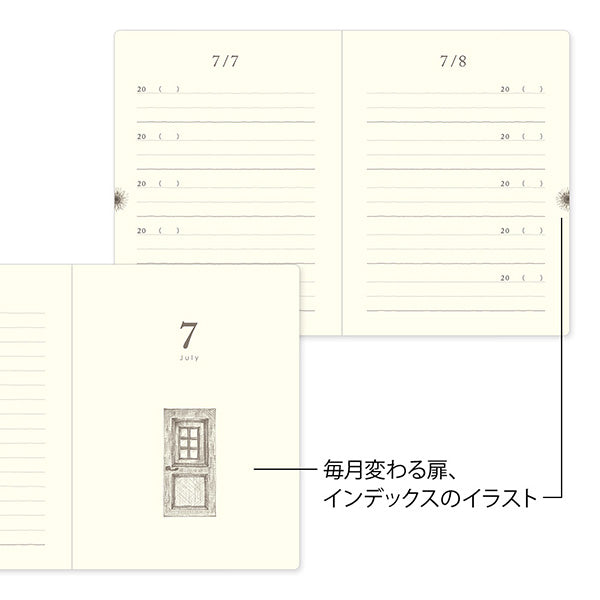 7/7

20 ( )

20 ( )

20 ( )

20 ( )

7/8

20 ( )

20 ( )

20 ( )

20 ( )

20 ( )

7

July

毎月変わる扉、
インデックスのイラスト